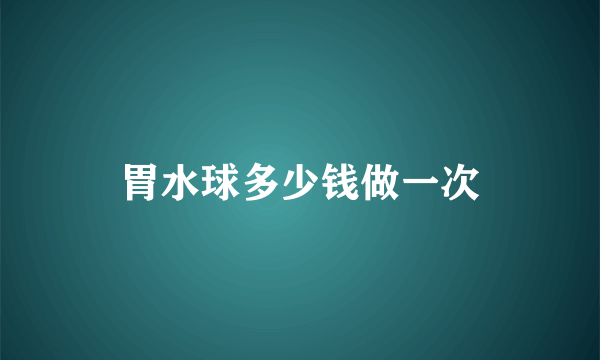 胃水球多少钱做一次